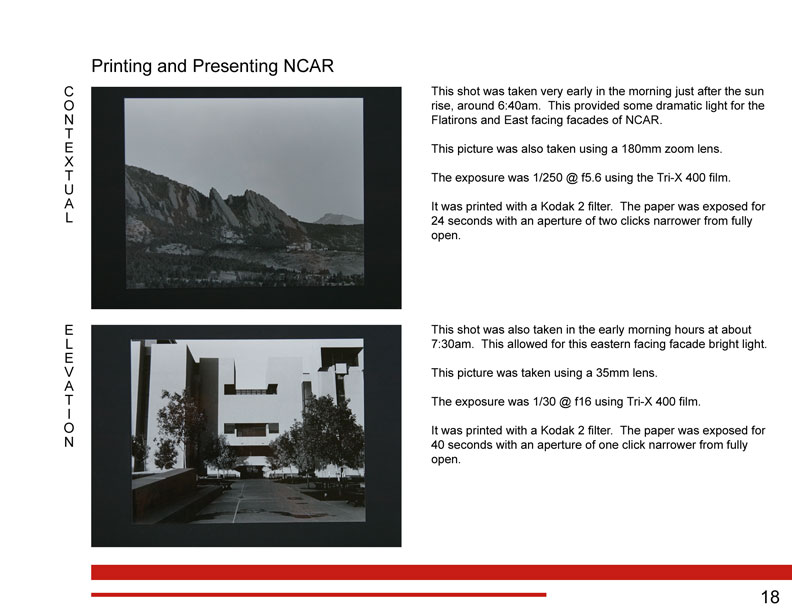 Printing and Presenting NCAR

CONTEXTUAL

This shot was taken very early in the morning just after the sun rise, around 6:40am. This provided some dramatic light for the Flatirons and East facing facades of NCAR.

This picture was also taken using a 180mm zoom lens.

The exposure was 1/250 @ f5.6 using the Tri-X 400 film.

It was printed with a Kodak 2 filter. The paper was exposed for 24 seconds with an aperture of two clicks narrower from fully open.

ELEVATION

This shot was also taken in the early morning hours at about 7:30am. This allowed for this eastern facing facade bright light.

This picture was taken using a 35mm lens.

The exposure was 1/30 @ f16 using Tri-X 400 film.

It was printed with a Kodak 2 filter. The paper was exposed for 40 seconds with an aperture of one click narrower from fully open.

18